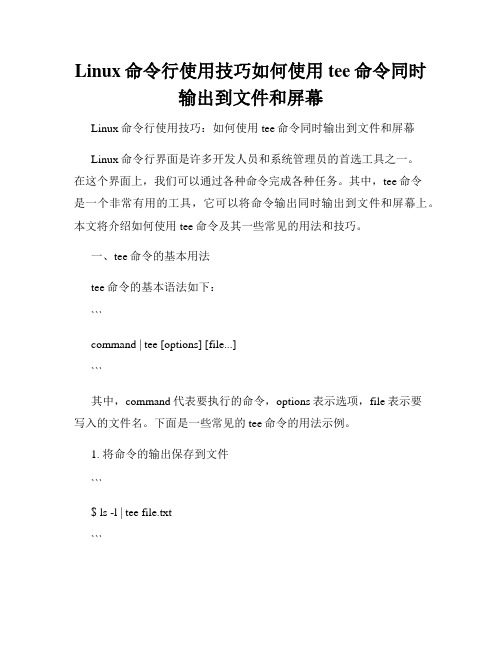 Linux 命令行使用技巧如何使用 tee 命令同时输出到文件和屏幕

Linux 命令行使用技巧：如何使用 tee 命令同时输出到文件和屏幕

Linux 命令行界面是许多开发人员和系统管理员的首选工具之一。在这个界面上，我们可以通过各种命令完成各种任务。其中，tee 命令是一个非常有用的工具，它可以将命令输出同时输出到文件和屏幕上。本文将介绍如何使用 tee 命令及其一些常见的用法和技巧。

一、tee 命令的基本用法

tee 命令的基本语法如下：

```

command | tee [options] [file...]

```

其中，command 代表要执行的命令，options 表示选项，file 表示要写入的文件名。下面是一些常见的 tee 命令的用法示例。

1. 将命令的输出保存到文件

```

$ ls -l | tee file.txt

```